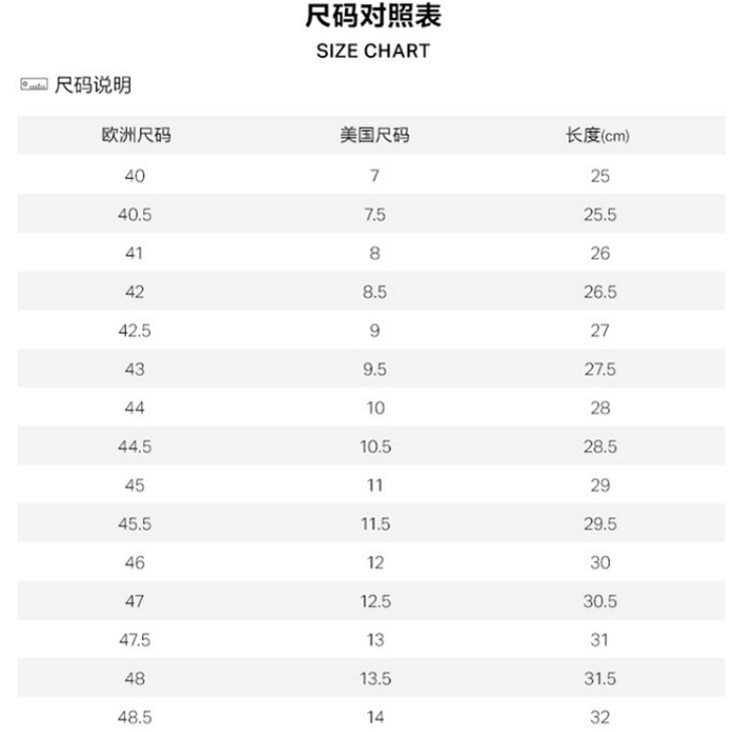 尺码对照表

SIZE CHART

尺码说明

| 欧洲尺码 | 美国尺码 | 长度(cm) |
|---|---|---|
| 40 | 7 | 25 |
| 40.5 | 7.5 | 25.5 |
| 41 | 8 | 26 |
| 42 | 8.5 | 26.5 |
| 42.5 | 9 | 27 |
| 43 | 9.5 | 27.5 |
| 44 | 10 | 28 |
| 44.5 | 10.5 | 28.5 |
| 45 | 11 | 29 |
| 45.5 | 11.5 | 29.5 |
| 46 | 12 | 30 |
| 47 | 12.5 | 30.5 |
| 47.5 | 13 | 31 |
| 48 | 13.5 | 31.5 |
| 48.5 | 14 | 32 |